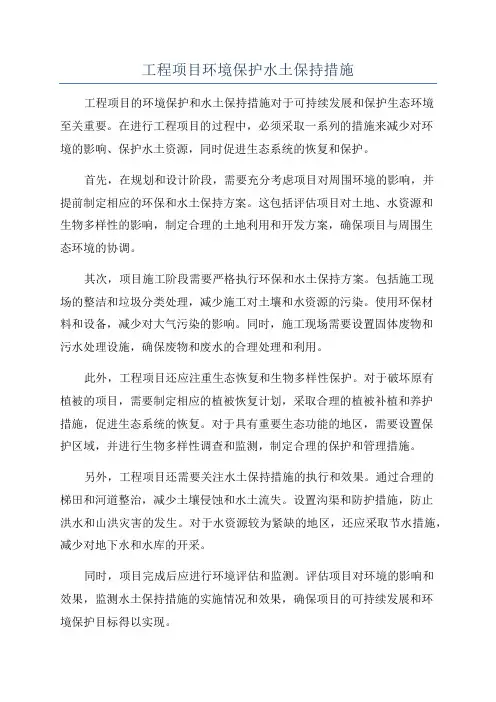 工程项目环境保护水土保持措施

工程项目的环境保护和水土保持措施对于可持续发展和保护生态环境至关重要。在进行工程项目的过程中，必须采取一系列的措施来减少对环境的影响、保护水土资源，同时促进生态系统的恢复和保护。

首先，在规划和设计阶段，需要充分考虑项目对周围环境的影响，并提前制定相应的环保和水土保持方案。这包括评估项目对土地、水资源和生物多样性的影响，制定合理的土地利用和开发方案，确保项目与周围生态环境的协调。

其次，项目施工阶段需要严格执行环保和水土保持方案。包括施工现场的整洁和垃圾分类处理，减少施工对土壤和水资源的污染。使用环保材料和设备，减少对大气污染的影响。同时，施工现场需要设置固体废物和污水处理设施，确保废物和废水的合理处理和利用。

此外，工程项目还应注重生态恢复和生物多样性保护。对于破坏原有植被的项目，需要制定相应的植被恢复计划，采取合理的植被补植和养护措施，促进生态系统的恢复。对于具有重要生态功能的地区，需要设置保护区域，并进行生物多样性调查和监测，制定合理的保护和管理措施。

另外，工程项目还需要关注水土保持措施的执行和效果。通过合理的梯田和河道整治，减少土壤侵蚀和水土流失。设置沟渠和防护措施，防止洪水和山洪灾害的发生。对于水资源较为紧缺的地区，还应采取节水措施，减少对地下水和水库的开采。

同时，项目完成后应进行环境评估和监测。评估项目对环境的影响和效果，监测水土保持措施的实施情况和效果，确保项目的可持续发展和环境保护目标得以实现。